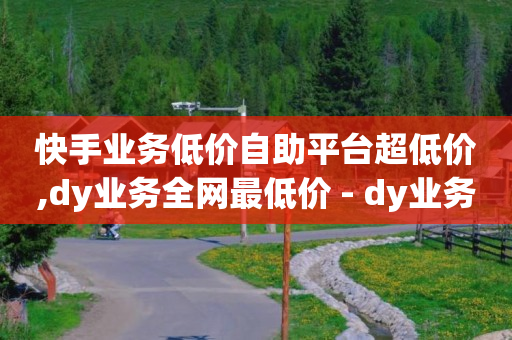 快手业务低价自助平台超低价,dy业务全网最低价 - dy业务